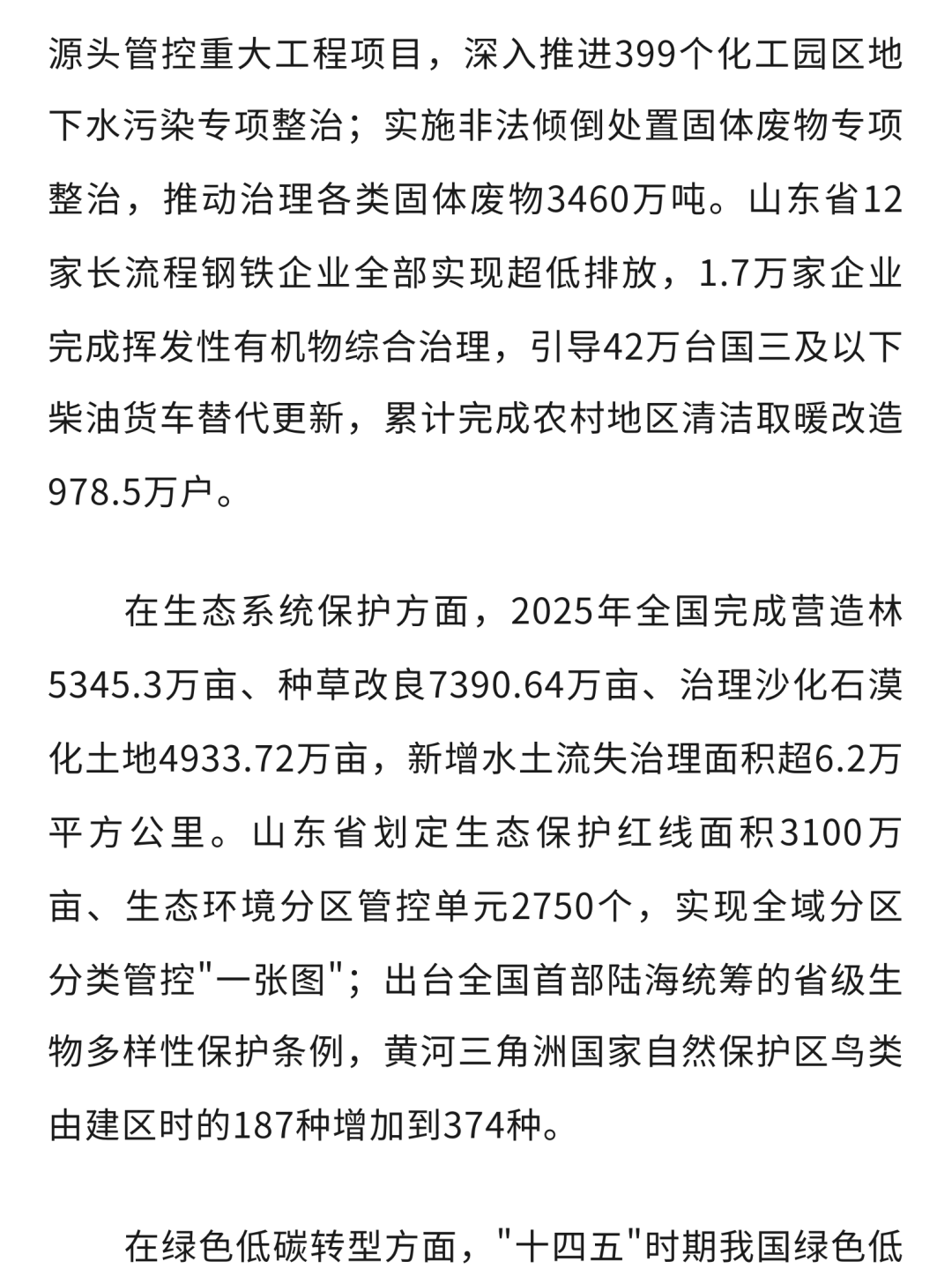 源头管控重大工程项目，深入推进399个化工园区地下水污染专项整治；实施非法倾倒处置固体废物专项整治，推动治理各类固体废物3460万吨。山东省12家长流程钢铁企业全部实现超低排放，1.7万家企业完成挥发性有机物综合治理，引导42万台国三及以下柴油货车替代更新，累计完成农村地区清洁取暖改造978.5万户。

在生态系统保护方面，2025年全国完成营造林5345.3万亩、种草改良7390.64万亩、治理沙化石漠化土地4933.72万亩，新增水土流失治理面积超6.2万平方公里。山东省划定生态保护红线面积3100万亩、生态环境分区管控单元2750个，实现全域分区分类管控"一张图"；出台全国首部陆海统筹的省级生物多样性保护条例，黄河三角洲国家自然保护区鸟类由建区时的187种增加到374种。

在绿色低碳转型方面，"十四五"时期我国绿色低